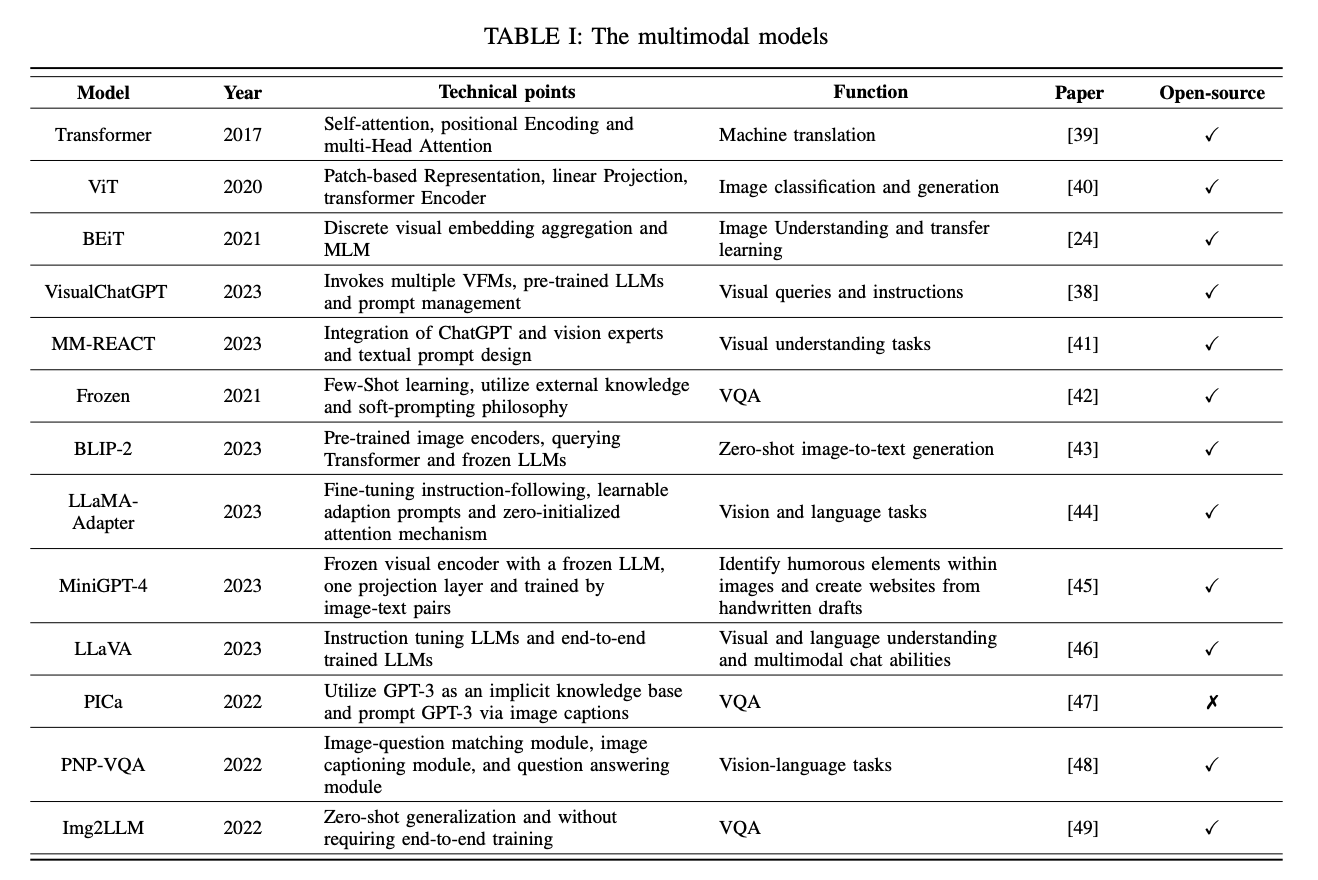 TABLE I: The multimodal models

| Model | Year | Technical points | Function | Paper | Open-source |
|---|---|---|---|---|---|
| Transformer | 2017 | Self-attention, positional Encoding and multi-Head Attention | Machine translation | [39] | ✓ |
| ViT | 2020 | Patch-based Representation, linear Projection, transformer Encoder | Image classification and generation | [40] | ✓ |
| BEiT | 2021 | Discrete visual embedding aggregation and MLM | Image Understanding and transfer learning | [24] | ✓ |
| VisualChatGPT | 2023 | Invokes multiple VFMs, pre-trained LLMs and prompt management | Visual queries and instructions | [38] | ✓ |
| MM-REACT | 2023 | Integration of ChatGPT and vision experts and textual prompt design | Visual understanding tasks | [41] | ✓ |
| Frozen | 2021 | Few-Shot learning, utilize external knowledge and soft-prompting philosophy | VQA | [42] | ✓ |
| BLIP-2 | 2023 | Pre-trained image encoders, querying Transformer and frozen LLMs | Zero-shot image-to-text generation | [43] | ✓ |
| LLaMA-Adapter | 2023 | Fine-tuning instruction-following, learnable adaption prompts and zero-initialized attention mechanism | Vision and language tasks | [44] | ✓ |
| MiniGPT-4 | 2023 | Frozen visual encoder with a frozen LLM, one projection layer and trained by image-text pairs | Identify humorous elements within images and create websites from handwritten drafts | [45] | ✓ |
| LLaVA | 2023 | Instruction tuning LLMs and end-to-end trained LLMs | Visual and language understanding and multimodal chat abilities | [46] | ✓ |
| PICa | 2022 | Utilize GPT-3 as an implicit knowledge base and prompt GPT-3 via image captions | VQA | [47] | ✗ |
| PNP-VQA | 2022 | Image-question matching module, image captioning module, and question answering module | Vision-language tasks | [48] | ✓ |
| Img2LLM | 2022 | Zero-shot generalization and without requiring end-to-end training | VQA | [49] | ✓ |